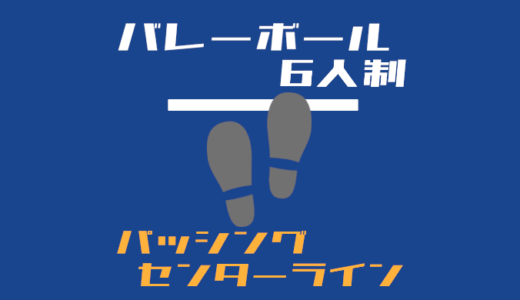 バレーボール
6人制

パッシング
センターライン